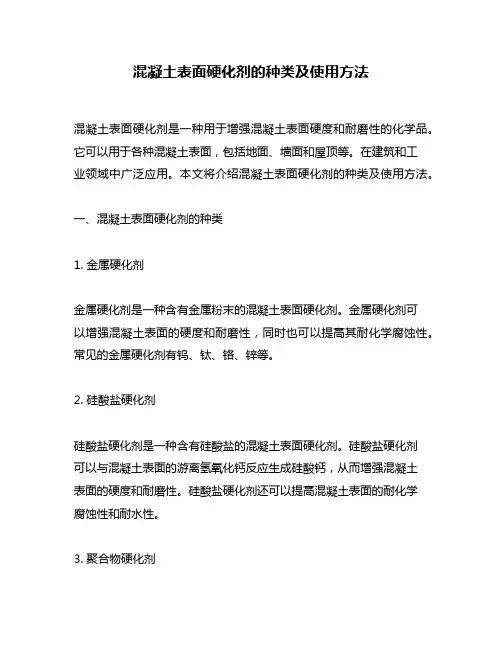 混凝土表面硬化剂的种类及使用方法

混凝土表面硬化剂是一种用于增强混凝土表面硬度和耐磨性的化学品。它可以用于各种混凝土表面，包括地面、墙面和屋顶等。在建筑和工业领域中广泛应用。本文将介绍混凝土表面硬化剂的种类及使用方法。

一、混凝土表面硬化剂的种类

1. 金属硬化剂

金属硬化剂是一种含有金属粉末的混凝土表面硬化剂。金属硬化剂可以增强混凝土表面的硬度和耐磨性，同时也可以提高其耐化学腐蚀性。常见的金属硬化剂有钨、钛、铬、锌等。

2. 硅酸盐硬化剂

硅酸盐硬化剂是一种含有硅酸盐的混凝土表面硬化剂。硅酸盐硬化剂可以与混凝土表面的游离氢氧化钙反应生成硅酸钙，从而增强混凝土表面的硬度和耐磨性。硅酸盐硬化剂还可以提高混凝土表面的耐化学腐蚀性和耐水性。

3. 聚合物硬化剂